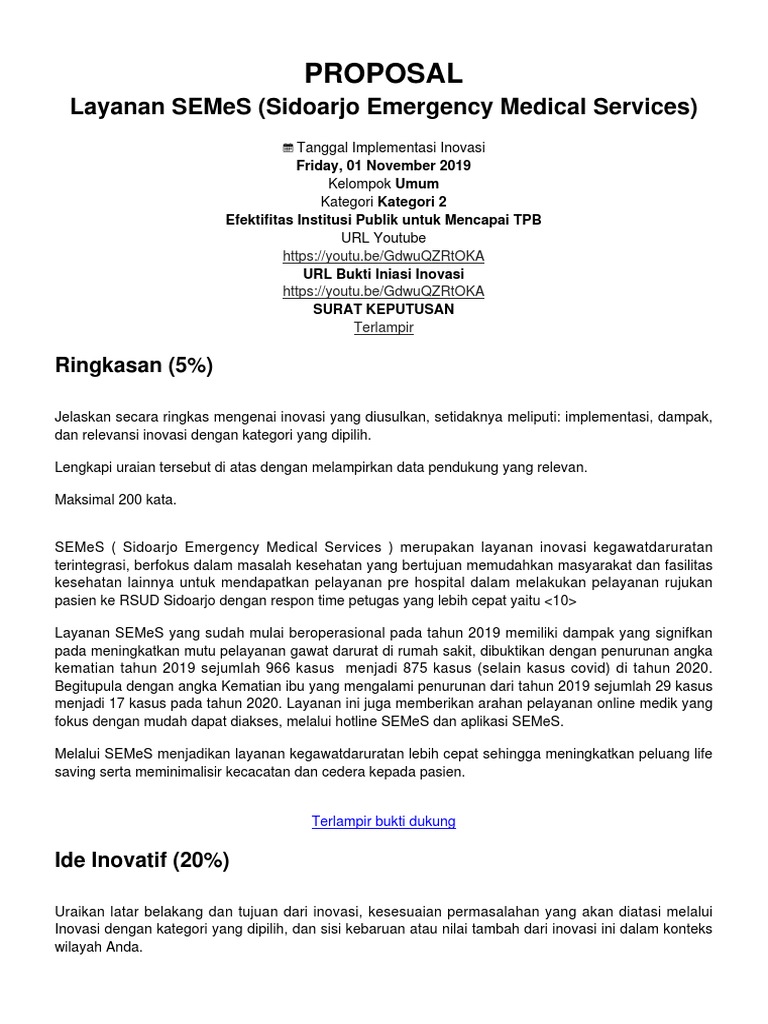 PROPOSAL
Layanan SEMeS (Sidoarjo Emergency Medical Services)

Tanggal Implementasi Inovasi
Friday, 01 November 2019
Kelompok Umum
Kategori Kategori 2
Efektifitas Institusi Publik untuk Mencapai TPB
URL Youtube
https://youtu.be/GdwuQZRtOKA
URL Bukti Iniasi Inovasi
https://youtu.be/GdwuQZRtOKA
SURAT KEPUTUSAN
Terlampir

Ringkasan (5%)

Jelaskan secara ringkas mengenai inovasi yang diusulkan, setidaknya meliputi: implementasi, dampak, dan relevansi inovasi dengan kategori yang dipilih.

Lengkapi uraian tersebut di atas dengan melampirkan data pendukung yang relevan.

Maksimal 200 kata.

SEMeS ( Sidoarjo Emergency Medical Services ) merupakan layanan inovasi kegawatdaruratan terintegrasi, berfokus dalam masalah kesehatan yang bertujuan memudahkan masyarakat dan fasilitas kesehatan lainnya untuk mendapatkan pelayanan pre hospital dalam melakukan pelayanan rujukan pasien ke RSUD Sidoarjo dengan respon time petugas yang lebih cepat yaitu <10>

Layanan SEMeS yang sudah mulai beroperasional pada tahun 2019 memiliki dampak yang signifkan pada meningkatkan mutu pelayanan gawat darurat di rumah sakit, dibuktikan dengan penurunan angka kematian tahun 2019 sejumlah 966 kasus menjadi 875 kasus (selain kasus covid) di tahun 2020. Begitupula dengan angka Kematian ibu yang mengalami penurunan dari tahun 2019 sejumlah 29 kasus menjadi 17 kasus pada tahun 2020. Layanan ini juga memberikan arahan pelayanan online medik yang fokus dengan mudah dapat diakses, melalui hotline SEMeS dan aplikasi SEMeS.

Melalui SEMeS menjadikan layanan kegawatdaruratan lebih cepat sehingga meningkatkan peluang life saving serta meminimalisir kecacatan dan cedera kepada pasien.

Terlampir bukti dukung

Ide Inovatif (20%)

Uraikan latar belakang dan tujuan dari inovasi, kesesuaian permasalahan yang akan diatasi melalui Inovasi dengan kategori yang dipilih, dan sisi kebaruan atau nilai tambah dari inovasi ini dalam konteks wilayah Anda.